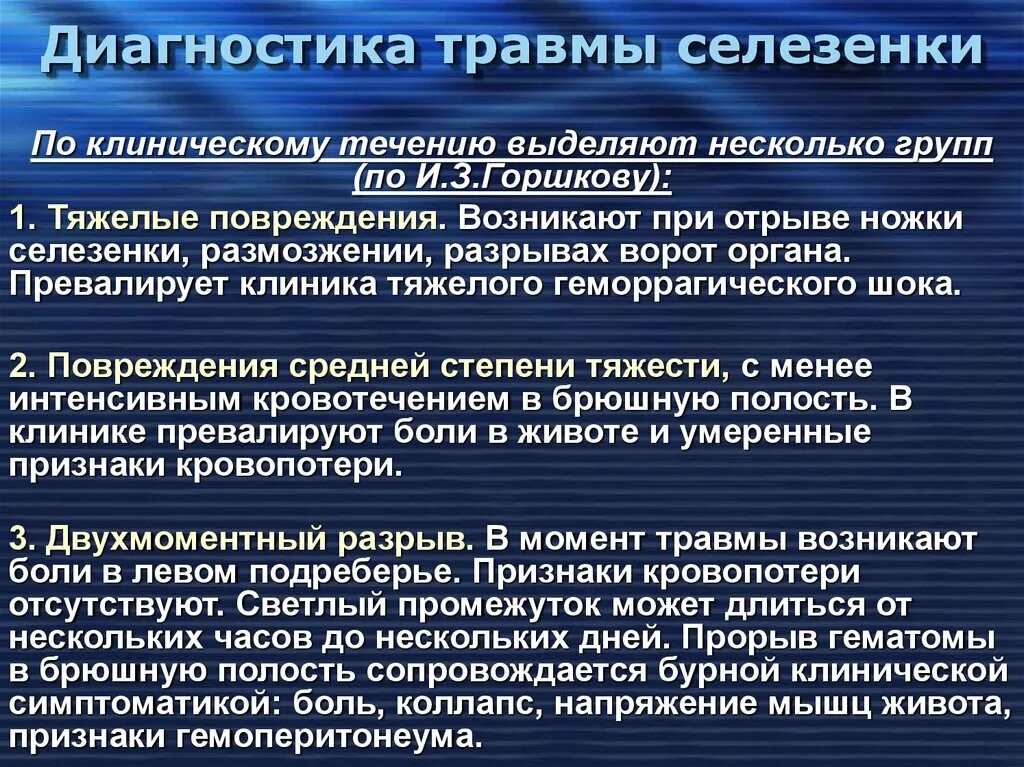 Диагностика травмы селезенки

По клиническому течению выделяют несколько групп (по И.З.Горшкову):

1. Тяжелые повреждения. Возникают при отрыве ножки селезенки, размозжении, разрывах ворот органа. Превалирует клиника тяжелого геморрагического шока.

2. Повреждения средней степени тяжести, с менее интенсивным кровотечением в брюшную полость. В клинике превалируют боли в животе и умеренные признаки кровопотери.

3. Двухмоментный разрыв. В момент травмы возникают боли в левом подреберье. Признаки кровопотери отсутствуют. Светлый промежуток может длиться от нескольких часов до нескольких дней. Прорыв гематомы в брюшную полость сопровождается бурной клинической симптоматикой: боль, коллапс, напряжение мышц живота, признаки гемоперитонеума.